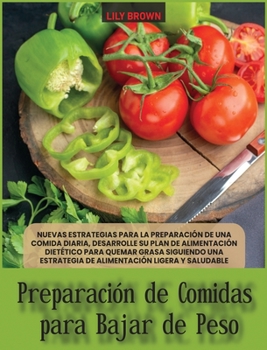 LILY BROWN

NUEVAS ESTRATEGIAS PARA LA PREPARACIÓN DE UNA COMIDA DIARIA, DESARROLLE SU PLAN DE ALIMENTACIÓN DIETÉTICO PARA QUEMAR GRASA SIGUIENDO UNA ESTRATEGIA DE ALIMENTACIÓN LIGERA Y SALUDABLE

Preparación de Comidas para Bajar de Peso